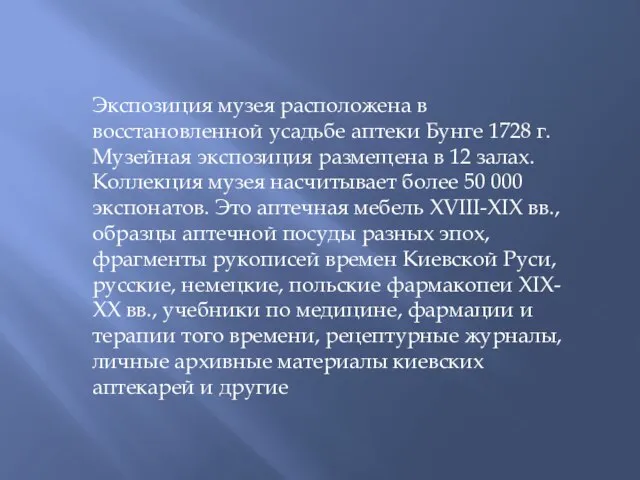 Экспозиция музея расположена в восстановленной усадьбе аптеки Бунге 1728 г. Музейная экспозиция размещена в 12 залах. Коллекция музея насчитывает более 50 000 экспонатов. Это аптечная мебель XVIII-XIX вв., образцы аптечной посуды разных эпох, фрагменты рукописей времен Киевской Руси, русские, немецкие, польские фармакопеи XIX-XX вв., учебники по медицине, фармации и терапии того времени, рецептурные журналы, личные архивные материалы киевских аптекарей и другие